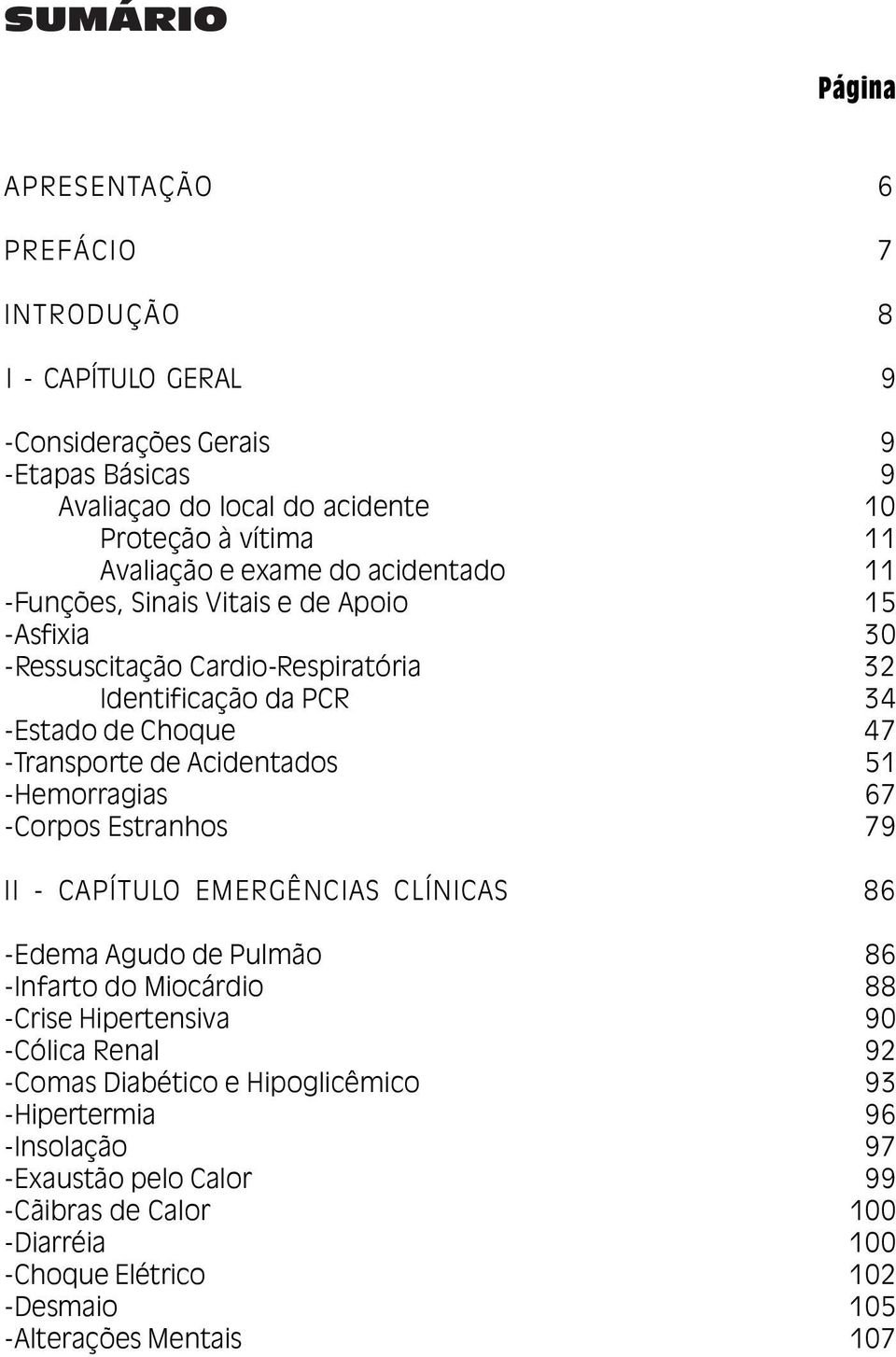 SUMÁRIO

Página

APRESENTAÇÃO 6

PREFÁCIO 7

INTRODUÇÃO 8

I - CAPÍTULO GERAL 9

-Considerações Gerais 9
-Etapas Básicas 9
Avaliaçao do local do acidente 10
Proteção à vítima 11
Avaliação e exame do acidentado 11
-Funções, Sinais Vitais e de Apoio 15
-Asfixia 30
-Ressuscitação Cardio-Respiratória 32
Identificação da PCR 34
-Estado de Choque 47
-Transporte de Acidentados 51
-Hemorragias 67
-Corpos Estranhos 79

II - CAPÍTULO EMERGÊNCIAS CLÍNICAS 86

-Edema Agudo de Pulmão 86
-Infarto do Miocárdio 88
-Crise Hipertensiva 90
-Cólica Renal 92
-Comas Diabético e Hipoglicêmico 93
-Hipertermia 96
-Insolação 97
-Exaustão pelo Calor 99
-Cãibras de Calor 100
-Diarréia 100
-Choque Elétrico 102
-Desmaio 105
-Alterações Mentais 107